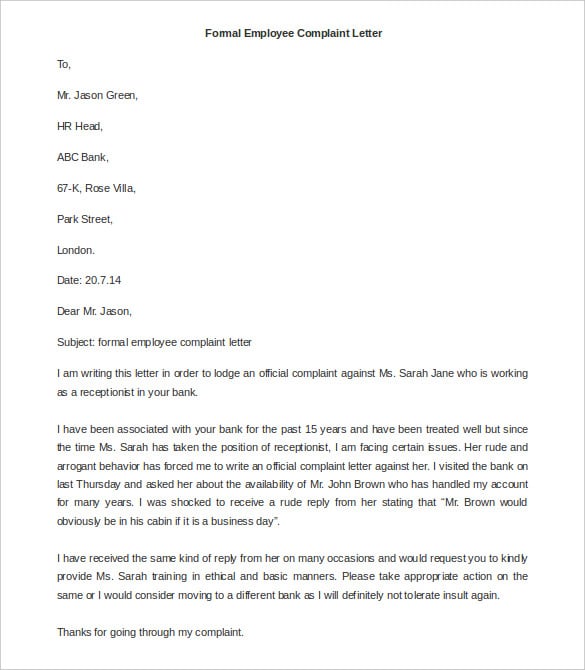 Formal Employee Complaint Letter

To,

Mr. Jason Green,

HR Head,

ABC Bank,

67-K, Rose Villa,

Park Street,

London.

Date: 20.7.14

Dear Mr. Jason,

Subject: formal employee complaint letter

I am writing this letter in order to lodge an official complaint against Ms. Sarah Jane who is working as a receptionist in your bank.

I have been associated with your bank for the past 15 years and have been treated well but since the time Ms. Sarah has taken the position of receptionist, I am facing certain issues. Her rude and arrogant behavior has forced me to write an official complaint letter against her. I visited the bank on last Thursday and asked her about the availability of Mr. John Brown who has handled my account for many years. I was shocked to receive a rude reply from her stating that "Mr. Brown would obviously be in his cabin if it is a business day".

I have received the same kind of reply from her on many occasions and would request you to kindly provide Ms. Sarah training in ethical and basic manners. Please take appropriate action on the same or I would consider moving to a different bank as I will definitely not tolerate insult again.

Thanks for going through my complaint.